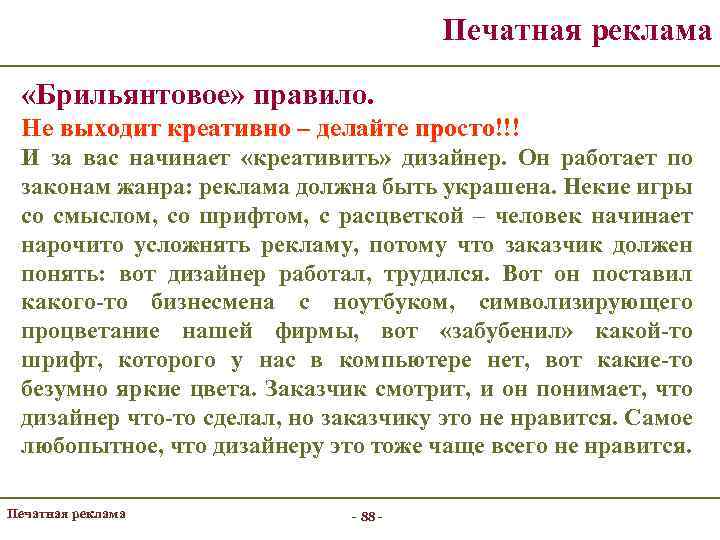 Печатная реклама

«Брильянтовое» правило.

Не выходит креативно – делайте просто!!!

И за вас начинает «креативить» дизайнер. Он работает по законам жанра: реклама должна быть украшена. Некие игры со смыслом, со шрифтом, с расцветкой – человек начинает нарочито усложнять рекламу, потому что заказчик должен понять: вот дизайнер работал, трудился. Вот он поставил какого-то бизнесмена с ноутбуком, символизирующего процветание нашей фирмы, вот «забубенил» какой-то шрифт, которого у нас в компьютере нет, вот какие-то безумно яркие цвета. Заказчик смотрит, и он понимает, что дизайнер что-то сделал, но заказчику это не нравится. Самое любопытное, что дизайнеру это тоже чаще всего не нравится.

Печатная реклама

- 88 -